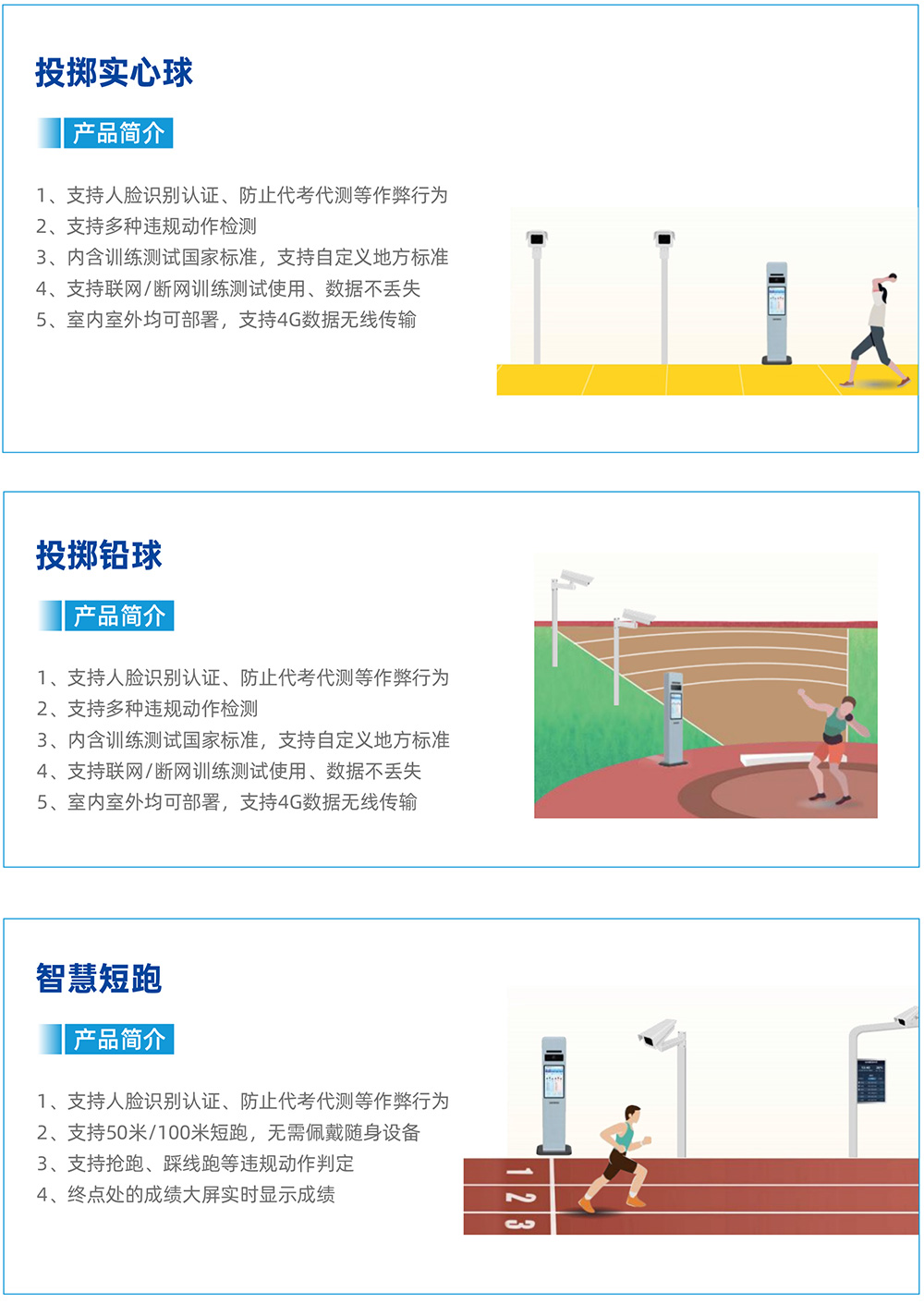 投掷实心球

产品简介

1、支持人脸识别认证、防止代考代测等作弊行为
2、支持多种违规动作检测
3、内含训练测试国家标准，支持自定义地方标准
4、支持联网/断网训练测试使用、数据不丢失
5、室内室外均可部署，支持4G数据无线传输

投掷铅球

产品简介

1、支持人脸识别认证、防止代考代测等作弊行为
2、支持多种违规动作检测
3、内含训练测试国家标准，支持自定义地方标准
4、支持联网/断网训练测试使用、数据不丢失
5、室内室外均可部署，支持4G数据无线传输

智慧短跑

产品简介

1、支持人脸识别认证、防止代考代测等作弊行为
2、支持50米/100米短跑，无需佩戴随身设备
3、支持抢跑、踩线跑等违规动作判定
4、终点处的成绩大屏实时显示成绩

1
2
3